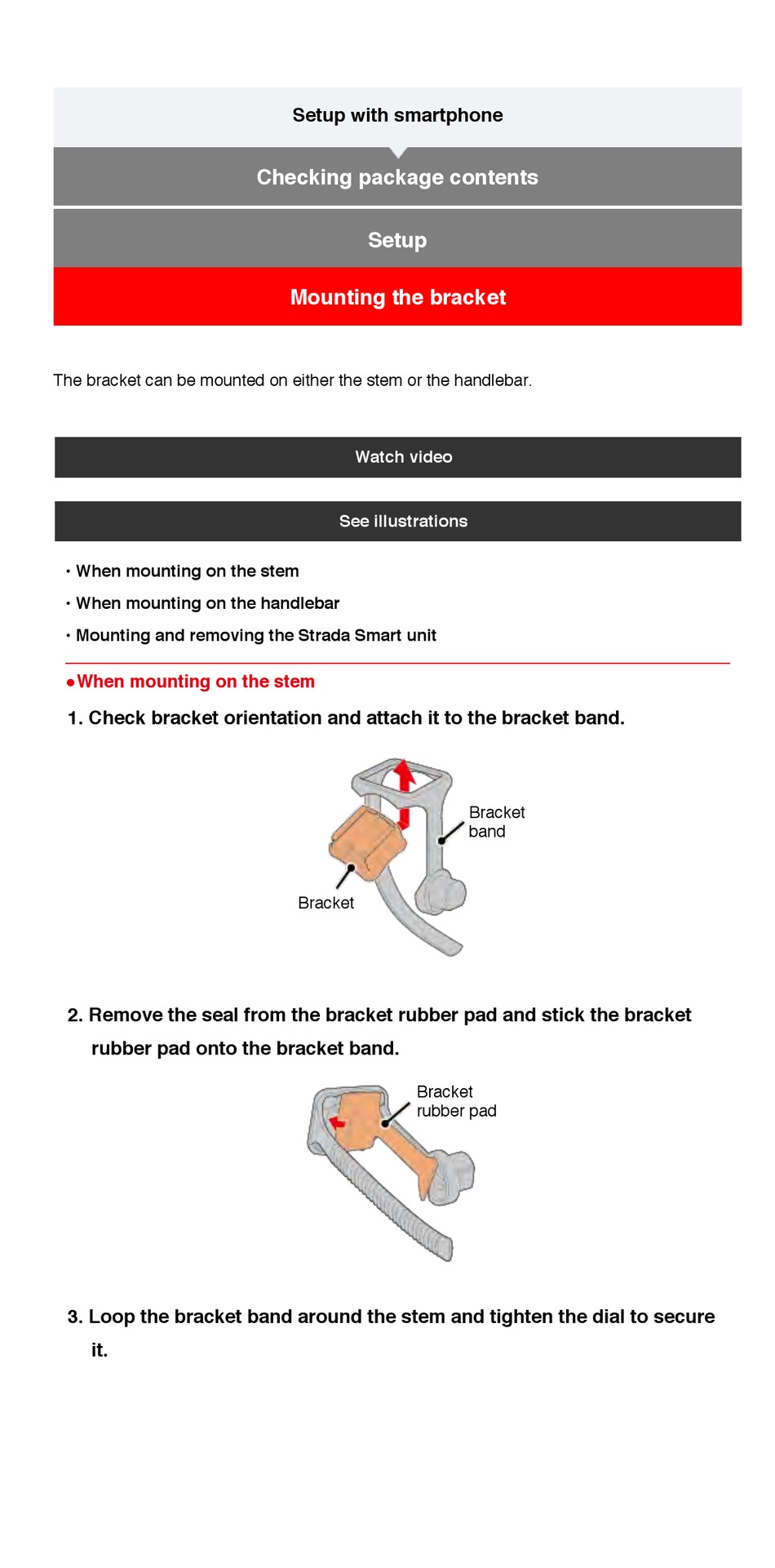 Setup with smartphone

Checking package contents

Setup

Mounting the bracket

The bracket can be mounted on either the stem or the handlebar.

Watch video

See illustrations

• When mounting on the stem
• When mounting on the handlebar
• Mounting and removing the Strada Smart unit

●When mounting on the stem

1. Check bracket orientation and attach it to the bracket band.

Bracket band

Bracket

2. Remove the seal from the bracket rubber pad and stick the bracket rubber pad onto the bracket band.

Bracket rubber pad

3. Loop the bracket band around the stem and tighten the dial to secure it.